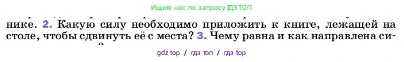 Ищите нас по запросу ГДЗ ТОП

нике. 2. Какую силу необходимо приложить к книге, лежащей на столе, чтобы сдвинуть её с места? 3. Чему равна и как направлена си-

gdz top / гдз топ / гдз top